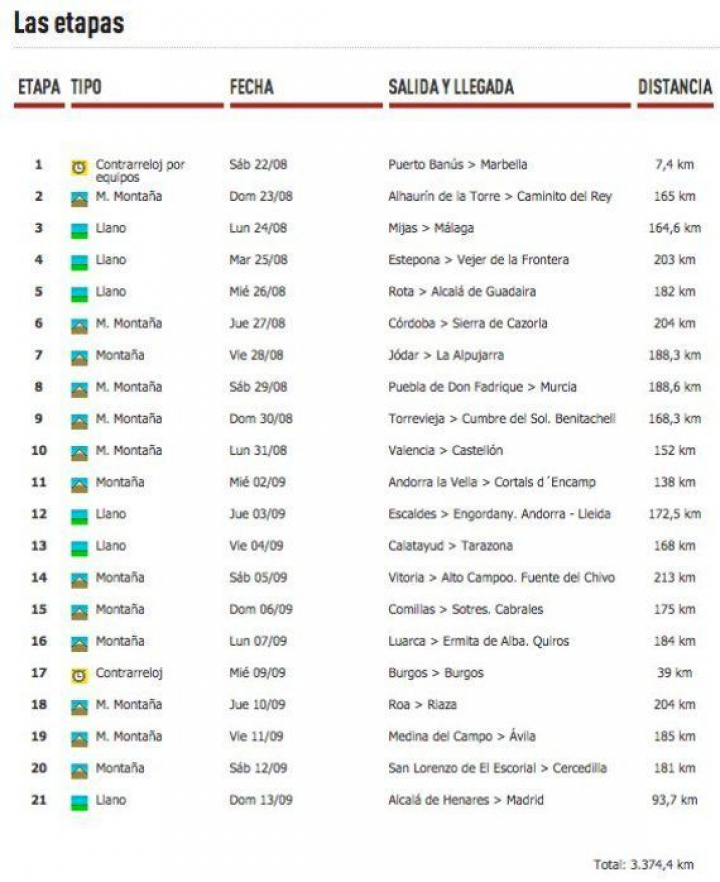 Las etapas

| ETAPA | TIPO | FECHA | SALIDA Y LLEGADA | DISTANCIA |
|---|---|---|---|---|
| 1 | Contrarreloj por equipos | Sáb 22/08 | Puerto Banús > Marbella | 7,4 km |
| 2 | M. Montaña | Dom 23/08 | Alhaurín de la Torre > Caminito del Rey | 165 km |
| 3 | Llano | Lun 24/08 | Mijas > Málaga | 164,6 km |
| 4 | Llano | Mar 25/08 | Estepona > Vejer de la Frontera | 203 km |
| 5 | Llano | Mié 26/08 | Rota > Alcalá de Guadaira | 182 km |
| 6 | M. Montaña | Jue 27/08 | Córdoba > Sierra de Cazorla | 204 km |
| 7 | Montaña | Vie 28/08 | Jódar > La Alpujarra | 188,3 km |
| 8 | M. Montaña | Sáb 29/08 | Puebla de Don Fadrique > Murcia | 188,6 km |
| 9 | M. Montaña | Dom 30/08 | Torrevieja > Cumbre del Sol. Benitachell | 168,3 km |
| 10 | M. Montaña | Lun 31/08 | Valencia > Castellón | 152 km |
| 11 | Montaña | Mié 02/09 | Andorra la Vella > Cortals d´Encamp | 138 km |
| 12 | Llano | Jue 03/09 | Escaldes > Engordany. Andorra - Lleida | 172,5 km |
| 13 | Llano | Vie 04/09 | Calatayud > Tarazona | 168 km |
| 14 | Montaña | Sáb 05/09 | Vitoria > Alto Campoo. Fuente del Chivo | 213 km |
| 15 | Montaña | Dom 06/09 | Comillas > Sotres. Cabrales | 175 km |
| 16 | Montaña | Lun 07/09 | Luarca > Ermita de Alba. Quiros | 184 km |
| 17 | Contrarreloj | Mié 09/09 | Burgos > Burgos | 39 km |
| 18 | M. Montaña | Jue 10/09 | Roa > Riaza | 204 km |
| 19 | M. Montaña | Vie 11/09 | Medina del Campo > Ávila | 185 km |
| 20 | Montaña | Sáb 12/09 | San Lorenzo de El Escorial > Cercedilla | 181 km |
| 21 | Llano | Dom 13/09 | Alcalá de Henares > Madrid | 93,7 km |

Total: 3.374,4 km